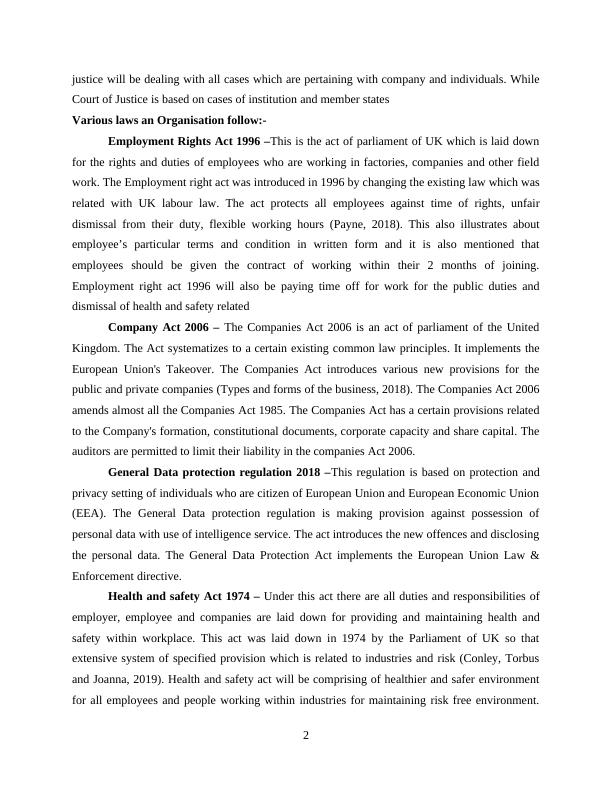 justice will be dealing with all cases which are pertaining with company and individuals. While Court of Justice is based on cases of institution and member states

Various laws an Organisation follow:-

Employment Rights Act 1996 –This is the act of parliament of UK which is laid down for the rights and duties of employees who are working in factories, companies and other field work. The Employment right act was introduced in 1996 by changing the existing law which was related with UK labour law. The act protects all employees against time of rights, unfair dismissal from their duty, flexible working hours (Payne, 2018). This also illustrates about employee's particular terms and condition in written form and it is also mentioned that employees should be given the contract of working within their 2 months of joining. Employment right act 1996 will also be paying time off for work for the public duties and dismissal of health and safety related

Company Act 2006 – The Companies Act 2006 is an act of parliament of the United Kingdom. The Act systematizes to a certain existing common law principles. It implements the European Union's Takeover. The Companies Act introduces various new provisions for the public and private companies (Types and forms of the business, 2018). The Companies Act 2006 amends almost all the Companies Act 1985. The Companies Act has a certain provisions related to the Company's formation, constitutional documents, corporate capacity and share capital. The auditors are permitted to limit their liability in the companies Act 2006.

General Data protection regulation 2018 –This regulation is based on protection and privacy setting of individuals who are citizen of European Union and European Economic Union (EEA). The General Data protection regulation is making provision against possession of personal data with use of intelligence service. The act introduces the new offences and disclosing the personal data. The General Data Protection Act implements the European Union Law & Enforcement directive.

Health and safety Act 1974 – Under this act there are all duties and responsibilities of employer, employee and companies are laid down for providing and maintaining health and safety within workplace. This act was laid down in 1974 by the Parliament of UK so that extensive system of specified provision which is related to industries and risk (Conley, Torbus and Joanna, 2019). Health and safety act will be comprising of healthier and safer environment for all employees and people working within industries for maintaining risk free environment.

2